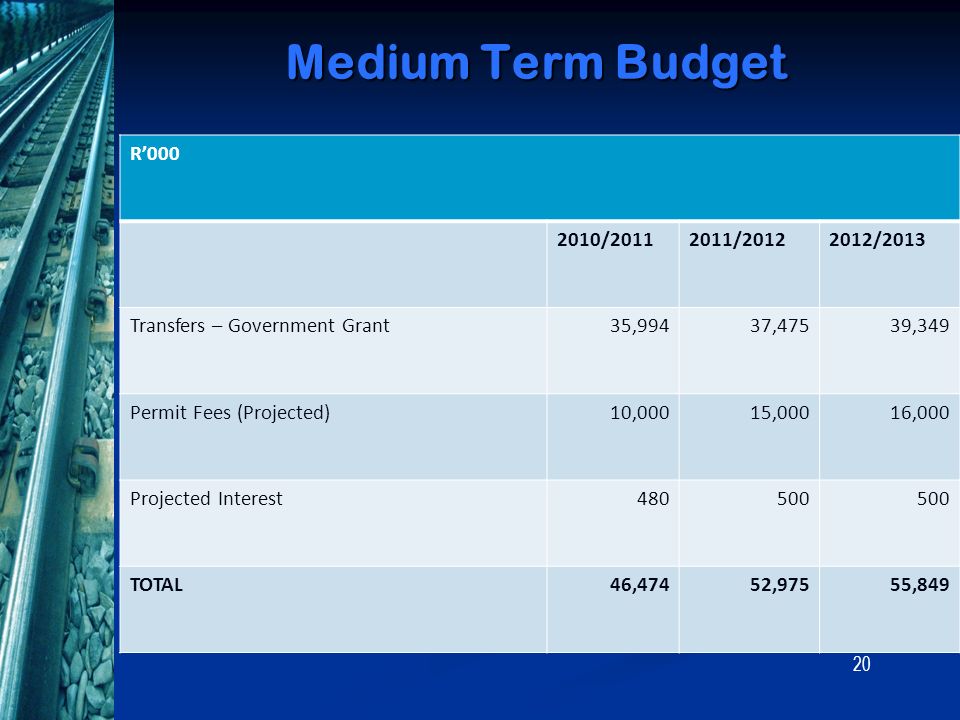 Medium Term Budget

| R'000 | | | |
|---|---|---|---|
| | 2010/2011 | 2011/2012 | 2012/2013 |
| Transfers – Government Grant | 35,994 | 37,475 | 39,349 |
| Permit Fees (Projected) | 10,000 | 15,000 | 16,000 |
| Projected Interest | 480 | 500 | 500 |
| TOTAL | 46,474 | 52,975 | 55,849 |

20